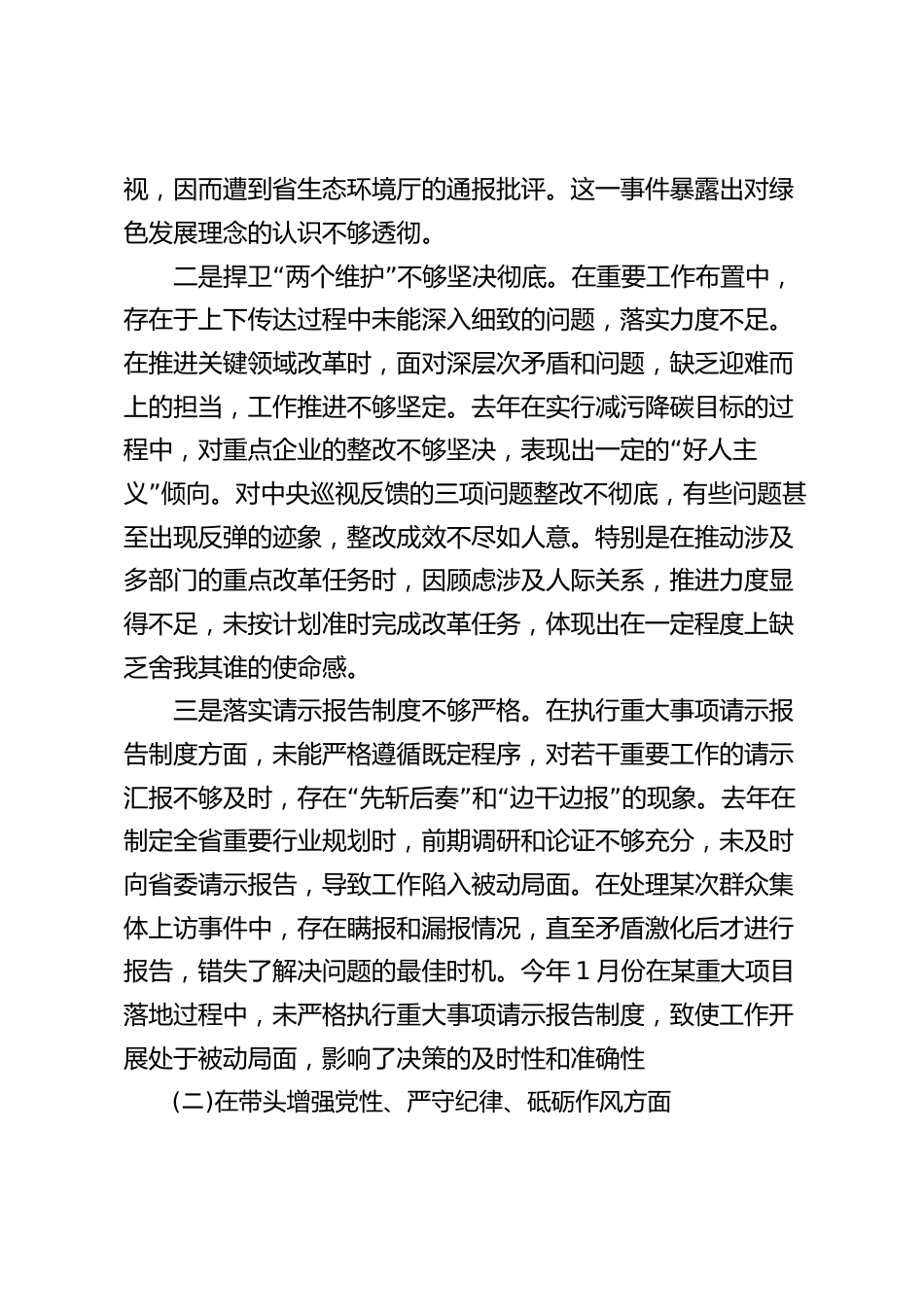 视，因而遭到省生态环境厅的通报批评。这一事件暴露出对绿色发展理念的认识不够透彻。

二是捍卫“两个维护”不够坚决彻底。在重要工作布置中，存在于上下传达过程中未能深入细致的问题，落实力度不足。在推进关键领域改革时，面对深层次矛盾和问题，缺乏迎难而上的担当，工作推进不够坚定。去年在实行减污降碳目标的过程中，对重点企业的整改不够坚决，表现出一定的“好人主义”倾向。对中央巡视反馈的三项问题整改不彻底，有些问题甚至出现反弹的迹象，整改成效不尽如人意。特别是在推动涉及多部门的重点改革任务时，因顾虑涉及人际关系，推进力度显得不足，未按计划准时完成改革任务，体现出在一定程度上缺乏舍我其谁的使命感。

三是落实请示报告制度不够严格。在执行重大事项请示报告制度方面，未能严格遵循既定程序，对若干重要工作的请示汇报不够及时，存在“先斩后奏”和“边干边报”的现象。去年在制定全省重要行业规划时，前期调研和论证不够充分，未及时向省委请示报告，导致工作陷入被动局面。在处理某次群众集体上访事件中，存在瞒报和漏报情况，直至矛盾激化后才进行报告，错失了解决问题的最佳时机。今年 1 月份在某重大项目落地过程中，未严格执行重大事项请示报告制度，致使工作开展处于被动局面，影响了决策的及时性和准确性

(二)在带头增强党性、严守纪律、砥砺作风方面